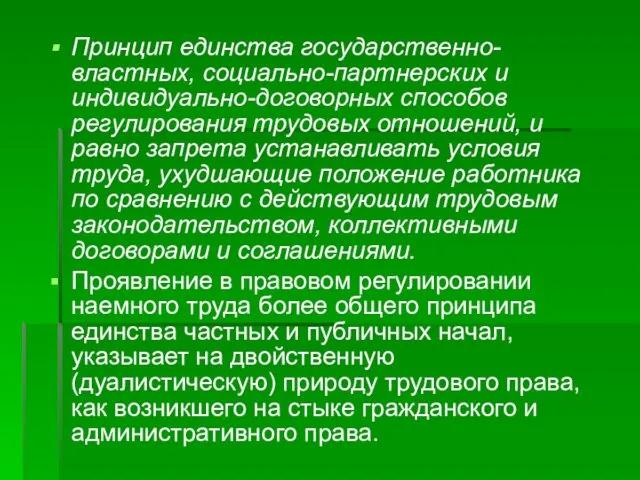 Принцип единства государственно-властных, социально-партнерских и индивидуально-договорных способов регулирования трудовых отношений, и равно запрета устанавливать условия труда, ухудшающие положение работника по сравнению с действующим трудовым законодательством, коллективными договорами и соглашениями.

Проявление в правовом регулировании наемного труда более общего принципа единства частных и публичных начал, указывает на двойственную (дуалистическую) природу трудового права, как возникшего на стыке гражданского и административного права.